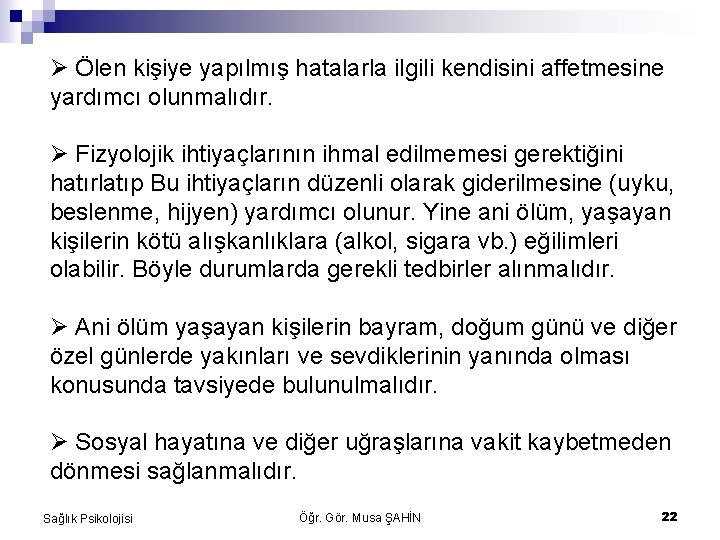 ➢ Ölen kişiye yapılmış hatalarla ilgili kendisini affetmesine yardımcı olunmalıdır.

➢ Fizyolojik ihtiyaçlarının ihmal edilmemesi gerektiğini hatırlatıp Bu ihtiyaçların düzenli olarak giderilmesine (uyku, beslenme, hijyen) yardımcı olunur. Yine ani ölüm, yaşayan kişilerin kötü alışkanlıklara (alkol, sigara vb.) eğilimleri olabilir. Böyle durumlarda gerekli tedbirler alınmalıdır.

➢ Ani ölüm yaşayan kişilerin bayram, doğum günü ve diğer özel günlerde yakınları ve sevdiklerinin yanında olması konusunda tavsiyede bulunulmalıdır.

➢ Sosyal hayatına ve diğer uğraşlarına vakit kaybetmeden dönmesi sağlanmalıdır.

Sağlık Psikolojisi

Öğr. Gör. Musa ŞAHİN

22